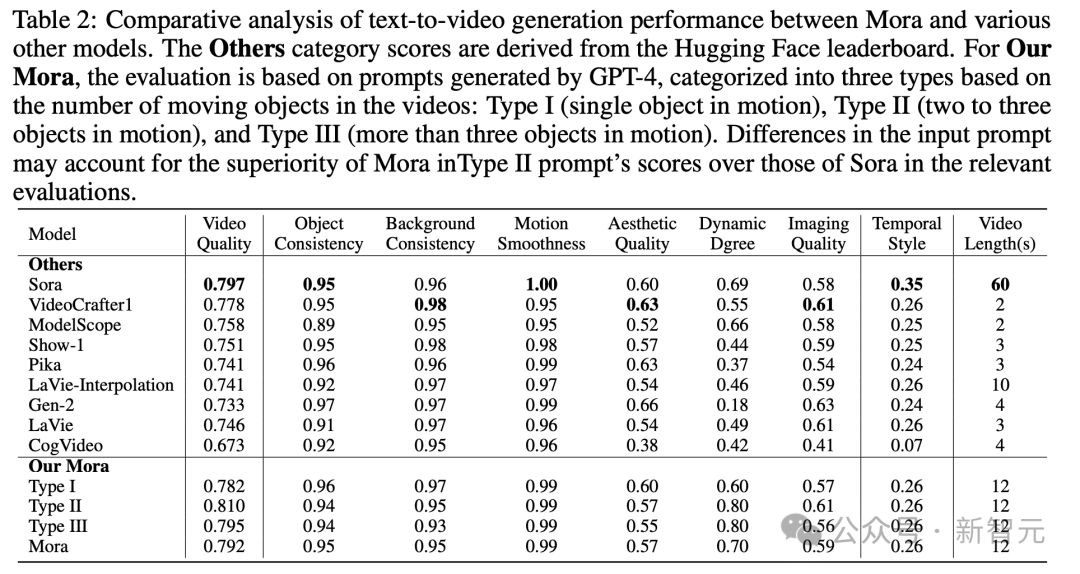 Table 2: Comparative analysis of text-to-video generation performance between Mora and various other models. The **Others** category scores are derived from the Hugging Face leaderboard. For **Our Mora**, the evaluation is based on prompts generated by GPT-4, categorized into three types based on the number of moving objects in the videos: Type I (single object in motion), Type II (two to three objects in motion), and Type III (more than three objects in motion). Differences in the input prompt may account for the superiority of Mora inType II prompt's scores over those of Sora in the relevant evaluations.

| Model | Video Quality | Object Consistency | Background Consistency | Motion Smoothness | Aesthetic Quality | Dynamic Dgree | Imaging Quality | Temporal Style | Video Length(s) |
|---|---|---|---|---|---|---|---|---|---|
| **Others** | | | | | | | | | |
| Sora | **0.797** | **0.95** | 0.96 | **1.00** | 0.60 | 0.69 | 0.58 | **0.35** | **60** |
| VideoCrafter1 | 0.778 | 0.95 | **0.98** | 0.95 | **0.63** | 0.55 | **0.61** | 0.26 | 2 |
| ModelScope | 0.758 | 0.89 | 0.95 | 0.95 | 0.52 | 0.66 | 0.58 | 0.25 | 2 |
| Show-1 | 0.751 | 0.95 | 0.98 | 0.98 | 0.57 | 0.44 | 0.59 | 0.25 | 3 |
| Pika | 0.741 | 0.96 | 0.96 | 0.99 | 0.63 | 0.37 | 0.54 | 0.24 | 3 |
| LaVie-Interpolation | 0.741 | 0.92 | 0.97 | 0.97 | 0.54 | 0.46 | 0.59 | 0.26 | 10 |
| Gen-2 | 0.733 | 0.97 | 0.97 | 0.99 | 0.66 | 0.18 | 0.63 | 0.24 | 4 |
| LaVie | 0.746 | 0.91 | 0.97 | 0.96 | 0.54 | 0.49 | 0.61 | 0.26 | 3 |
| CogVideo | 0.673 | 0.92 | 0.95 | 0.96 | 0.38 | 0.42 | 0.41 | 0.07 | 4 |
| **Our Mora** | | | | | | | | | |
| Type I | 0.782 | 0.96 | 0.97 | 0.99 | 0.60 | 0.60 | 0.57 | 0.26 | 12 |
| Type II | 0.810 | 0.94 | 0.95 | 0.99 | 0.57 | 0.80 | 0.61 | 0.26 | 12 |
| Type III | 0.795 | 0.94 | 0.93 | 0.99 | 0.55 | 0.80 | 0.56 | 0.26 | 12 |
| Mora | 0.792 | 0.95 | 0.95 | 0.99 | 0.57 | 0.70 | 0.59 | 0.26 | 12 |

公众号 · 新智元